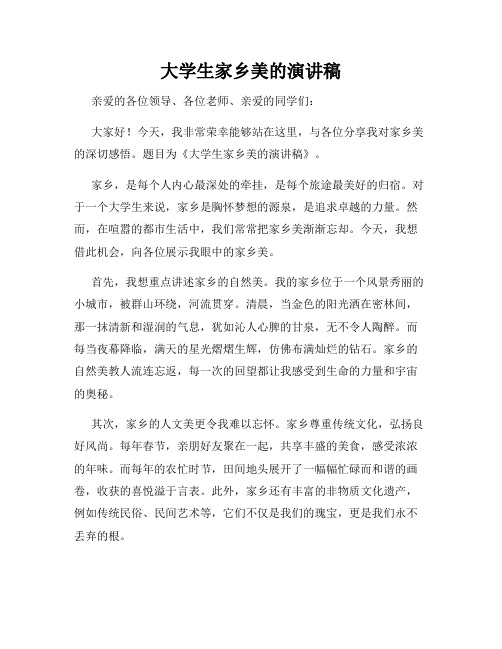 大学生家乡美的演讲稿

亲爱的各位领导、各位老师、亲爱的同学们：

大家好！今天，我非常荣幸能够站在这里，与各位分享我对家乡美的深切感悟。题目为《大学生家乡美的演讲稿》。

家乡，是每个人内心最深处的牵挂，是每个旅途最美好的归宿。对于一个大学生来说，家乡是胸怀梦想的源泉，是追求卓越的力量。然而，在喧嚣的都市生活中，我们常常把家乡美渐渐忘却。今天，我想借此机会，向各位展示我眼中的家乡美。

首先，我想重点讲述家乡的自然美。我的家乡位于一个风景秀丽的小城市，被群山环绕，河流贯穿。清晨，当金色的阳光洒在密林间，那一抹清新和湿润的气息，犹如沁人心脾的甘泉，无不令人陶醉。而每当夜幕降临，满天的星光熠熠生辉，仿佛布满灿烂的钻石。家乡的自然美教人流连忘返，每一次的回望都让我感受到生命的力量和宇宙的奥秘。

其次，家乡的人文美更令我难以忘怀。家乡尊重传统文化，弘扬良好风尚。每年春节，亲朋好友聚在一起，共享丰盛的美食，感受浓浓的年味。而每年的农忙时节，田间地头展开了一幅幅忙碌而和谐的画卷，收获的喜悦溢于言表。此外，家乡还有丰富的非物质文化遗产，例如传统民俗、民间艺术等，它们不仅是我们的瑰宝，更是我们永不丢弃的根。